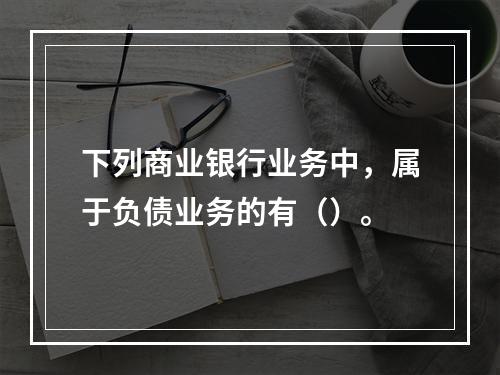 下列商业银行业务中，属于负债业务的有（）。